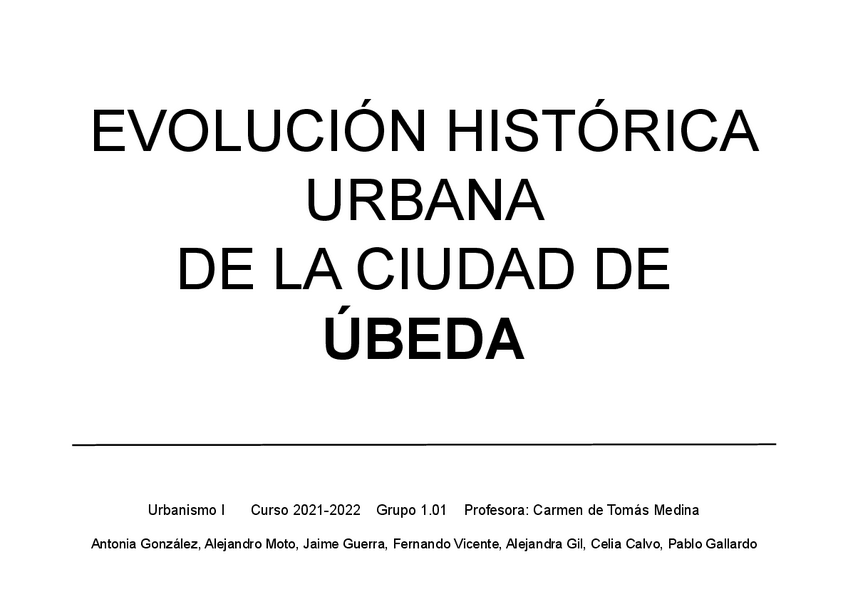 EVOLUCIÓN HISTÓRICA
URBANA
DE LA CIUDAD DE
ÚBEDA

Urbanismo I Curso 2021-2022 Grupo 1.01 Profesora: Carmen de Tomás Medina

Antonia González, Alejandro Moto, Jaime Guerra, Fernando Vicente, Alejandra Gil, Celia Calvo, Pablo Gallardo